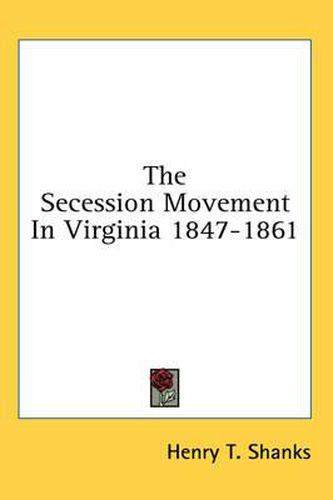 The Secession Movement In Virginia 1847-1861

Henry T. Shanks